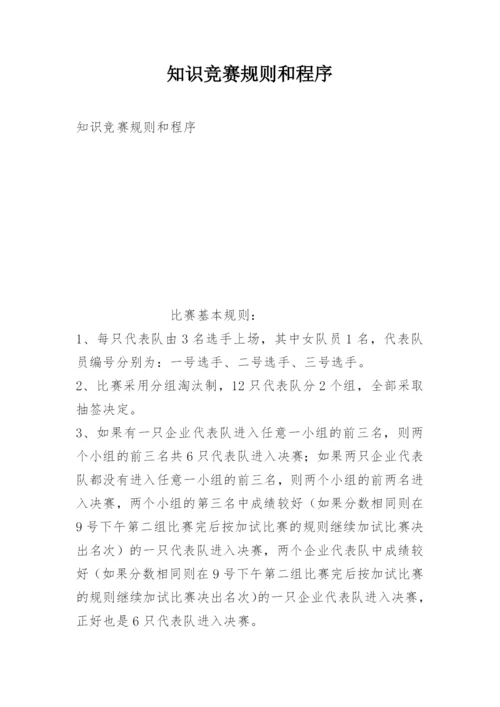 知识竞赛规则和程序

知识竞赛规则和程序

比赛基本规则：

1、每只代表队由3名选手上场，其中女队员1名，代表队员编号分别为：一号选手、二号选手、三号选手。

2、比赛采用分组淘汰制，12只代表队分2个组，全部采取抽签决定。

3、如果有一只企业代表队进入任意一小组的前三名，则两个小组的前三名共6只代表队进入决赛；如果两只企业代表队都没有进入任意一小组的前三名，则两个小组的前两名进入决赛，两个小组的第三名中成绩较好（如果分数相同则在9号下午第二组比赛完后按加试比赛的规则继续加试比赛决出名次）的一只代表队进入决赛，两个企业代表队中成绩较好（如果分数相同则在9号下午第二组比赛完后按加试比赛的规则继续加试比赛决出名次)的一只企业代表队进入决赛，正好也是6只代表队进入决赛。